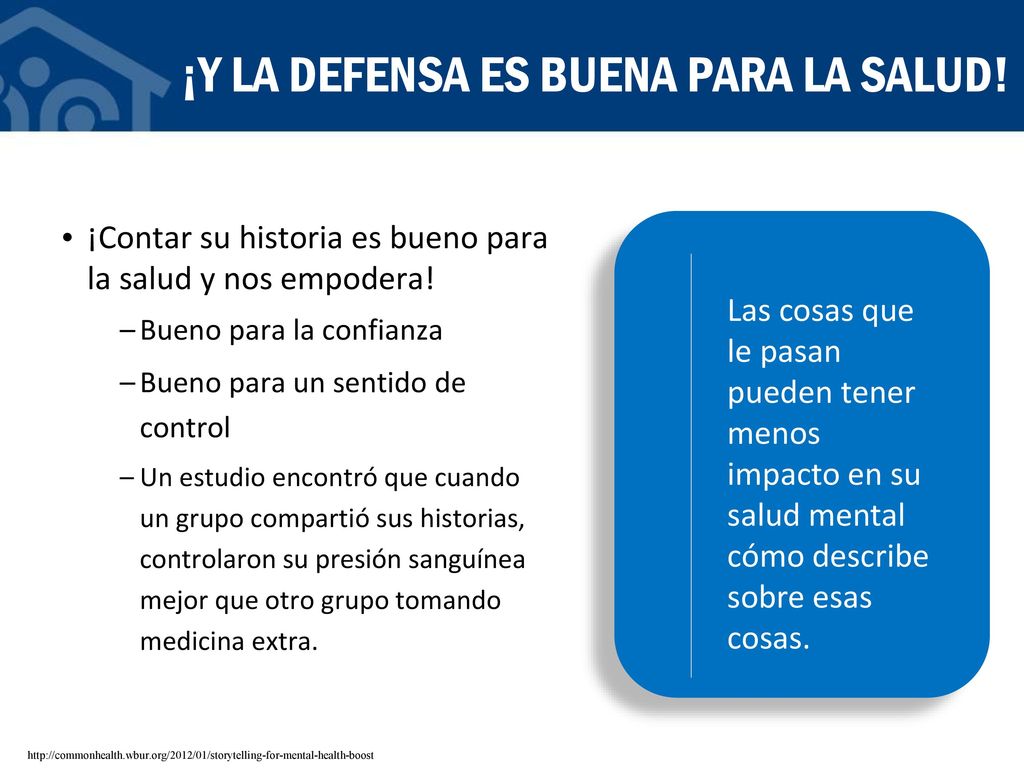 ¡Y LA DEFENSA ES BUENA PARA LA SALUD!

• ¡Contar su historia es bueno para la salud y nos empodera!
– Bueno para la confianza
– Bueno para un sentido de control
– Un estudio encontró que cuando un grupo compartió sus historias, controlaron su presión sanguínea mejor que otro grupo tomando medicina extra.

Las cosas que le pasan pueden tener menos impacto en su salud mental cómo describe sobre esas cosas.

http://commonhealth.wbur.org/2012/01/storytelling-for-mental-health-boost